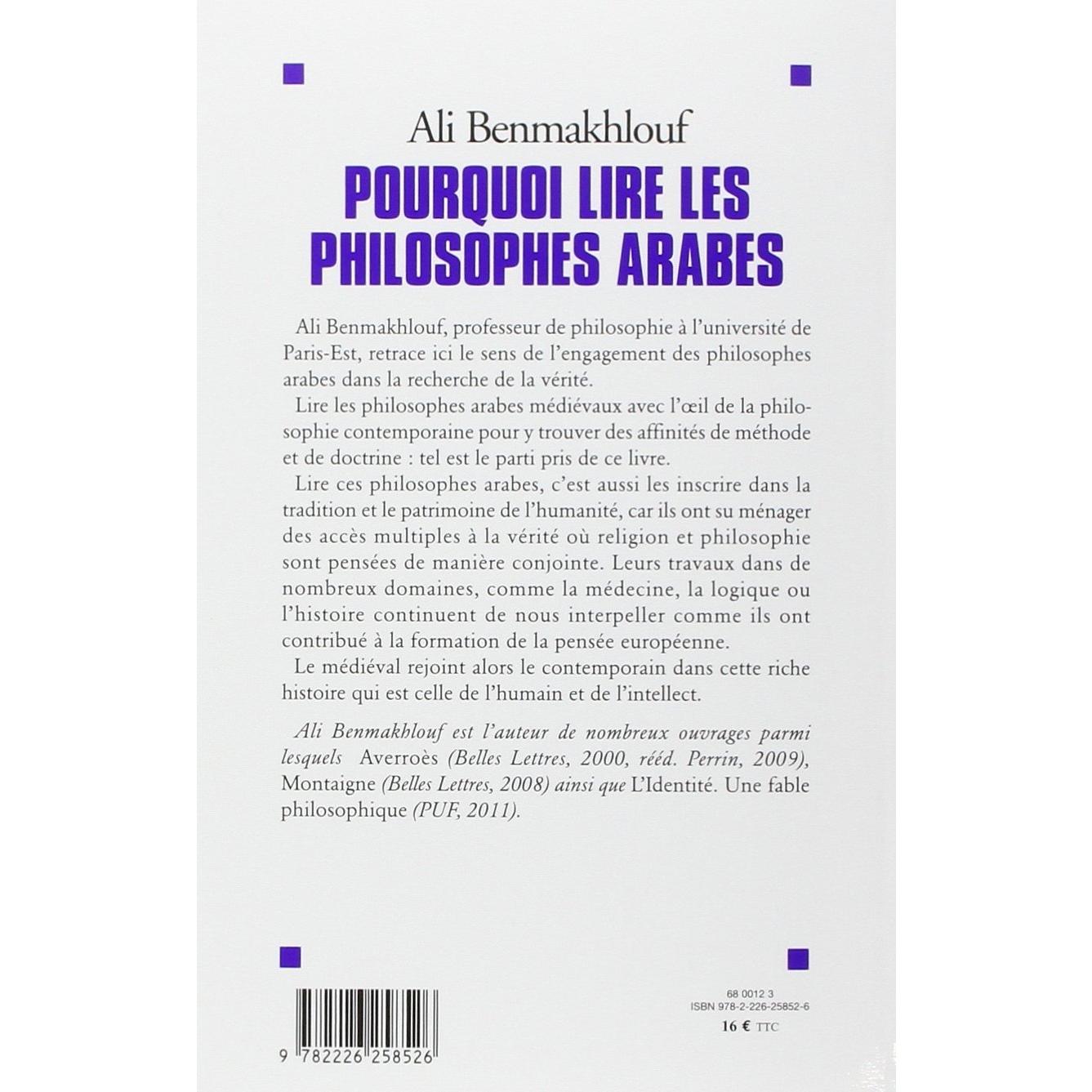 Ali Benmakhlouf

POURQUOI LIRE LES PHILOSOPHES ARABES

Ali Benmakhlouf, professeur de philosophie à l'université de Paris-Est, retrace ici le sens de l'engagement des philosophes arabes dans la recherche de la vérité.

Lire les philosophes arabes médiévaux avec l'œil de la philosophie contemporaine pour y trouver des affinités de méthode et de doctrine : tel est le parti pris de ce livre.

Lire ces philosophes arabes, c'est aussi les inscrire dans la tradition et le patrimoine de l'humanité, car ils ont su ménager des accès multiples à la vérité où religion et philosophie sont pensées de manière conjointe. Leurs travaux dans de nombreux domaines, comme la médecine, la logique ou l'histoire continuent de nous interpeller comme ils ont contribué à la formation de la pensée européenne.

Le médiéval rejoint alors le contemporain dans cette riche histoire qui est celle de l'humain et de l'intellect.

Ali Benmakhlouf est l'auteur de nombreux ouvrages parmi lesquels Averroès (Belles Lettres, 2000, rééd. Perrin, 2009), Montaigne (Belles Lettres, 2008) ainsi que L'Identité. Une fable philosophique (PUF, 2011).

9 782226 258526

68 0012 3
ISBN 978-2-226-25852-6
16 € TTC